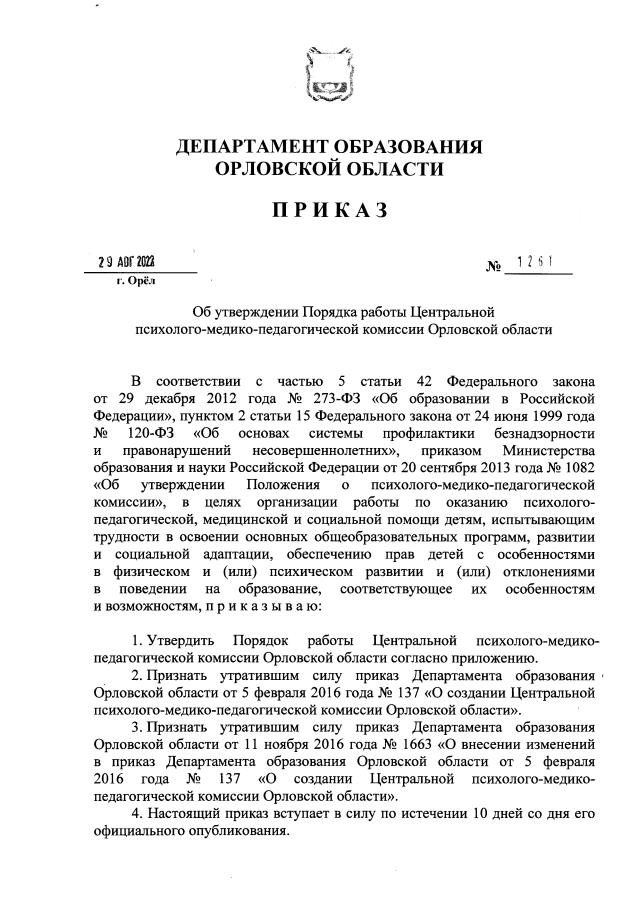 ДЕПАРТАМЕНТ ОБРАЗОВАНИЯ
ОРЛОВСКОЙ ОБЛАСТИ

ПРИКАЗ

29 АВГ 2023

г. Орёл

№ 1261

Об утверждении Порядка работы Центральной психолого-медико-педагогической комиссии Орловской области

В соответствии с частью 5 статьи 42 Федерального закона от 29 декабря 2012 года № 273-ФЗ «Об образовании в Российской Федерации», пунктом 2 статьи 15 Федерального закона от 24 июня 1999 года № 120-ФЗ «Об основах системы профилактики безнадзорности и правонарушений несовершеннолетних», приказом Министерства образования и науки Российской Федерации от 20 сентября 2013 года № 1082 «Об утверждении Положения о психолого-медико-педагогической комиссии», в целях организации работы по оказанию психолого-педагогической, медицинской и социальной помощи детям, испытывающим трудности в освоении основных общеобразовательных программ, развитии и социальной адаптации, обеспечению прав детей с особенностями в физическом и (или) психическом развитии и (или) отклонениями в поведении на образование, соответствующее их особенностям и возможностям, п р и к а з ы в а ю:

1. Утвердить Порядок работы Центральной психолого-медико-педагогической комиссии Орловской области согласно приложению.
2. Признать утратившим силу приказ Департамента образования Орловской области от 5 февраля 2016 года № 137 «О создании Центральной психолого-медико-педагогической комиссии Орловской области».
3. Признать утратившим силу приказ Департамента образования Орловской области от 11 ноября 2016 года № 1663 «О внесении изменений в приказ Департамента образования Орловской области от 5 февраля 2016 года № 137 «О создании Центральной психолого-медико-педагогической комиссии Орловской области».
4. Настоящий приказ вступает в силу по истечении 10 дней со дня его официального опубликования.